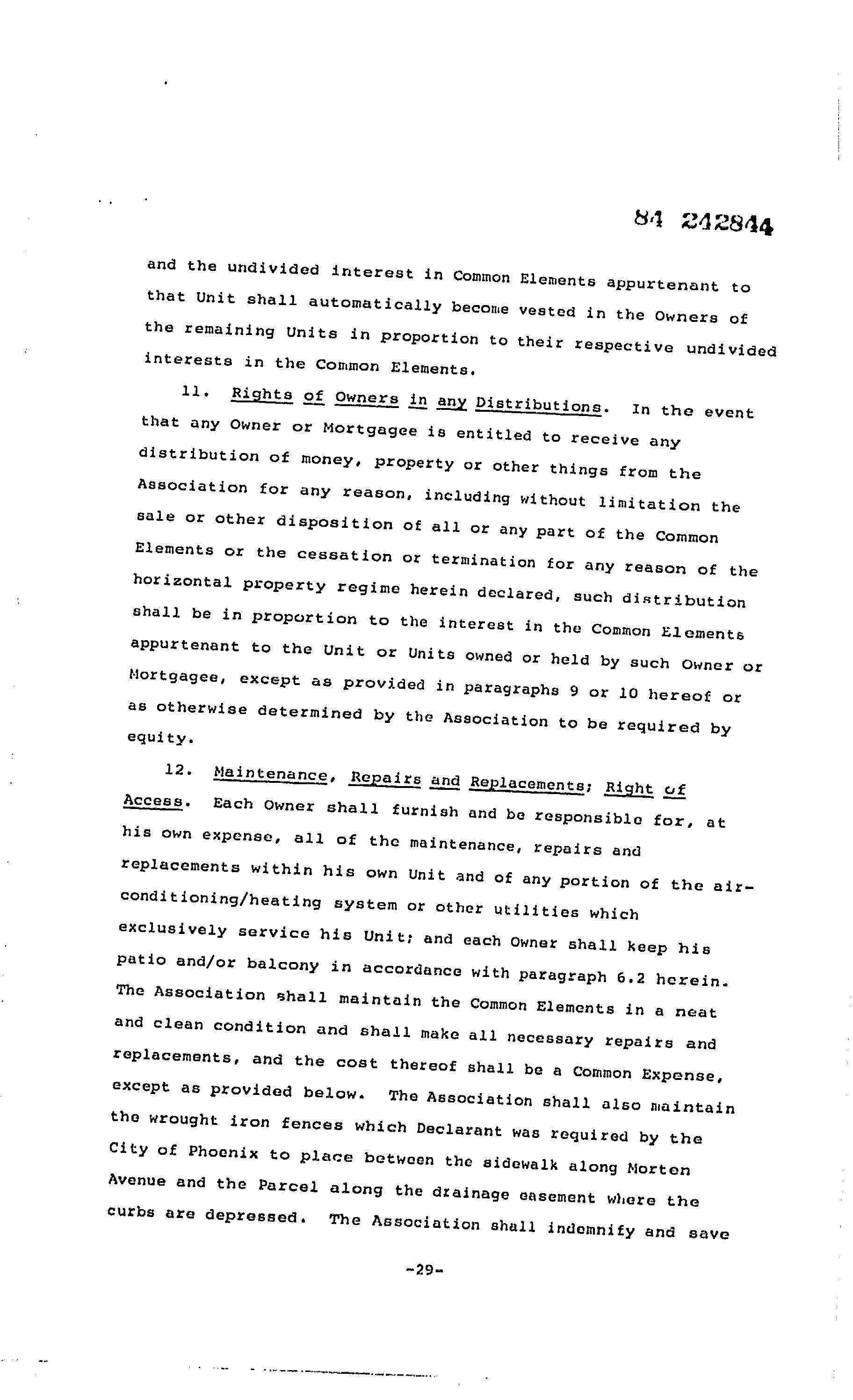 84 242844

and the undivided interest in Common Elements appurtenant to that Unit shall automatically become vested in the Owners of the remaining Units in proportion to their respective undivided interests in the Common Elements.

11. Rights of Owners in any Distributions. In the event that any Owner or Mortgagee is entitled to receive any distribution of money, property or other things from the Association for any reason, including without limitation the sale or other disposition of all or any part of the Common Elements or the cessation or termination for any reason of the horizontal property regime herein declared, such distribution shall be in proportion to the interest in the Common Elements appurtenant to the Unit or Units owned or held by such Owner or Mortgagee, except as provided in paragraphs 9 or 10 hereof or as otherwise determined by the Association to be required by equity.

12. Maintenance, Repairs and Replacements; Right of Access. Each Owner shall furnish and be responsible for, at his own expense, all of the maintenance, repairs and replacements within his own Unit and of any portion of the air-conditioning/heating system or other utilities which exclusively service his Unit; and each Owner shall keep his patio and/or balcony in accordance with paragraph 6.2 herein. The Association shall maintain the Common Elements in a neat and clean condition and shall make all necessary repairs and replacements, and the cost thereof shall be a Common Expense, except as provided below. The Association shall also maintain the wrought iron fences which Declarant was required by the City of Phoenix to place between the sidewalk along Morten Avenue and the Parcel along the drainage easement where the curbs are depressed. The Association shall indemnify and save

-29-